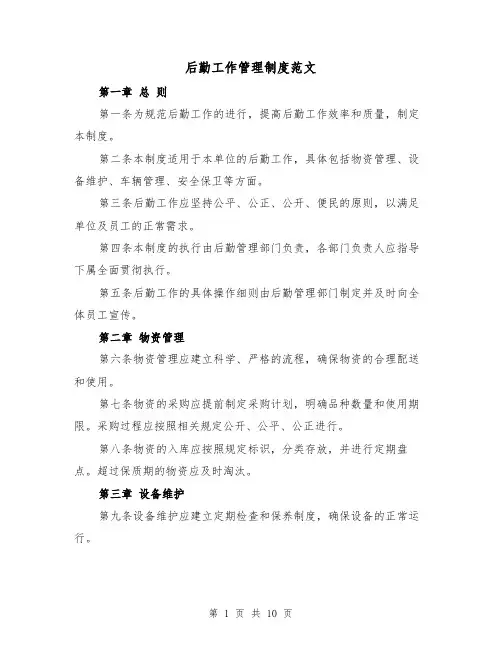 后勤工作管理制度范文

第一章 总 则

第一条为规范后勤工作的进行，提高后勤工作效率和质量，制定本制度。

第二条本制度适用于本单位的后勤工作，具体包括物资管理、设备维护、车辆管理、安全保卫等方面。

第三条后勤工作应坚持公平、公正、公开、便民的原则，以满足单位及员工的正常需求。

第四条本制度的执行由后勤管理部门负责，各部门负责人应指导下属全面贯彻执行。

第五条后勤工作的具体操作细则由后勤管理部门制定并及时向全体员工宣传。

第二章 物资管理

第六条物资管理应建立科学、严格的流程，确保物资的合理配送和使用。

第七条物资的采购应提前制定采购计划，明确品种数量和使用期限。采购过程应按照相关规定公开、公平、公正进行。

第八条物资的入库应按照规定标识，分类存放，并进行定期盘点。超过保质期的物资应及时淘汰。

第三章 设备维护

第九条设备维护应建立定期检查和保养制度，确保设备的正常运行。

第 1 页 共 10 页